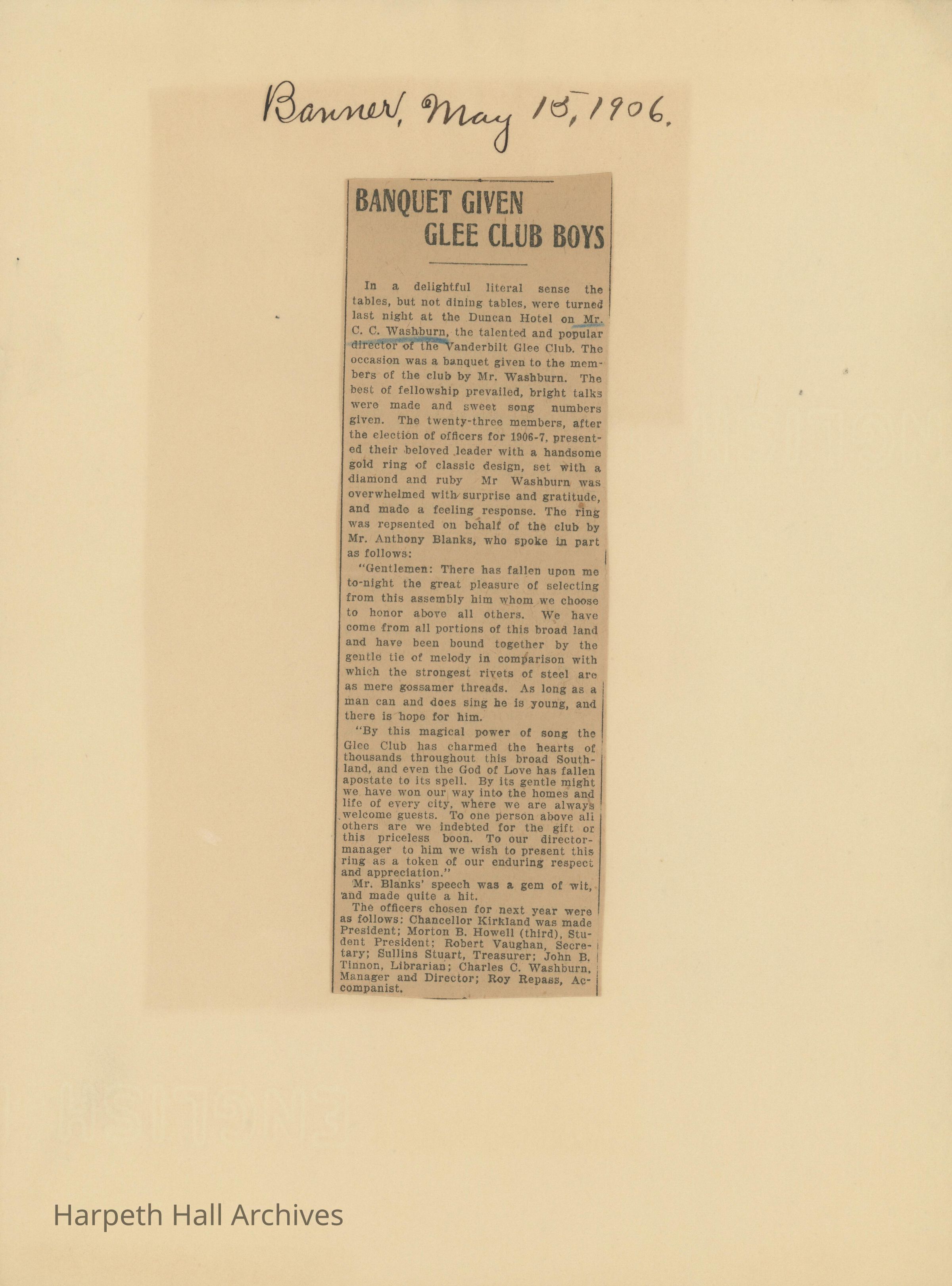 Banner, May 15, 1906.

BANQUET GIVEN GLEE CLUB BOYS

In a delightful literal sense the tables, but not dining tables, were turned last night at the Duncan Hotel on Mr. C. C. Washburn, the talented and popular director of the Vanderbilt Glee Club. The occasion was a banquet given to the members of the club by Mr. Washburn. The best of fellowship prevailed, bright talks were made and sweet song numbers given. The twenty-three members, after the election of officers for 1906-7, presented their beloved leader with a handsome gold ring of classic design, set with a diamond and ruby Mr Washburn was overwhelmed with surprise and gratitude, and made a feeling response. The ring was repsented on behalf of the club by Mr. Anthony Blanks, who spoke in part as follows:

"Gentlemen: There has fallen upon me to-night the great pleasure of selecting from this assembly him whom we choose to honor above all others. We have come from all portions of this broad land and have been bound together by the gentle tie of melody in comparison with which the strongest rivets of steel are as mere gossamer threads. As long as a man can and does sing he is young, and there is hope for him.

"By this magical power of song the Glee Club has charmed the hearts of thousands throughout this broad Southland, and even the God of Love has fallen apostate to its spell. By its gentle might we have won our way into the homes and life of every city, where we are always welcome guests. To one person above all others are we indebted for the gift or this priceless boon. To our director-manager to him we wish to present this ring as a token of our enduring respect and appreciation."

Mr. Blanks' speech was a gem of wit, and made quite a hit.

The officers chosen for next year were as follows: Chancellor Kirkland was made President; Morton B. Howell (third), Student President; Robert Vaughan, Secretary; Sullins Stuart, Treasurer; John B. Tinnon, Librarian; Charles C. Washburn, Manager and Director; Roy Repass, Accompanist.

Harpeth Hall Archives